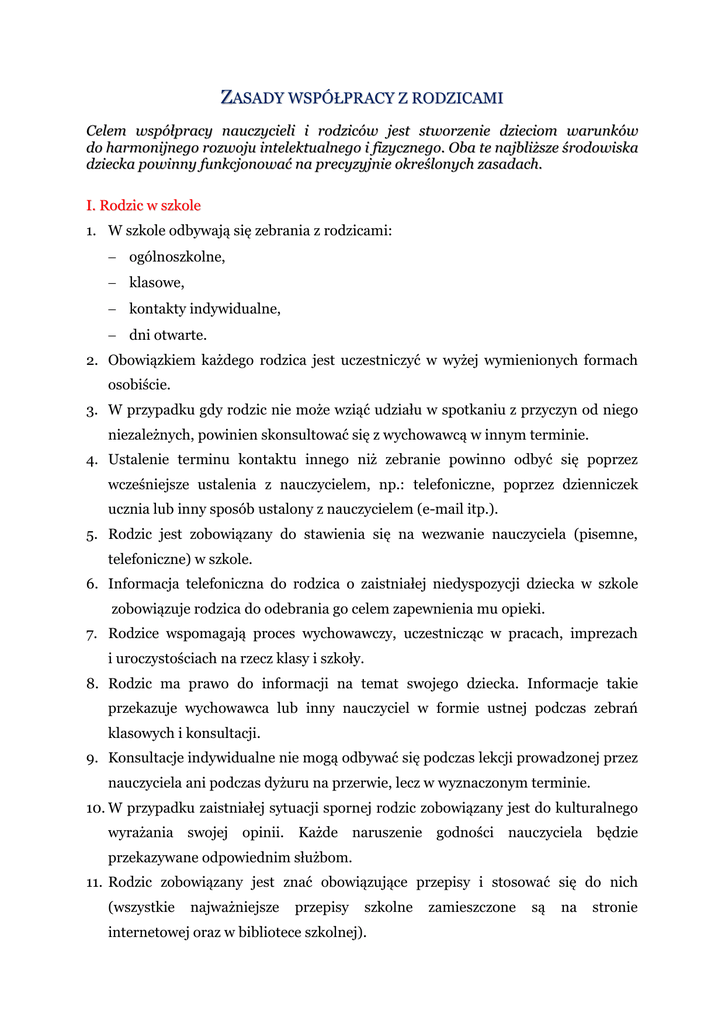 ZASADY WSPÓŁPRACY Z RODZICAMI

Celem współpracy nauczycieli i rodziców jest stworzenie dzieciom warunków do harmonijnego rozwoju intelektualnego i fizycznego. Oba te najbliższe środowiska dziecka powinny funkcjonować na precyzyjnie określonych zasadach.

I. Rodzic w szkole

1. W szkole odbywają się zebrania z rodzicami:
– ogólnoszkolne,
– klasowe,
– kontakty indywidualne,
– dni otwarte.
2. Obowiązkiem każdego rodzica jest uczestniczyć w wyżej wymienionych formach osobiście.
3. W przypadku gdy rodzic nie może wziąć udziału w spotkaniu z przyczyn od niego niezależnych, powinien skonsultować się z wychowawcą w innym terminie.
4. Ustalenie terminu kontaktu innego niż zebranie powinno odbyć się poprzez wcześniejsze ustalenia z nauczycielem, np.: telefoniczne, poprzez dzienniczek ucznia lub inny sposób ustalony z nauczycielem (e-mail itp.).
5. Rodzic jest zobowiązany do stawienia się na wezwanie nauczyciela (pisemne, telefoniczne) w szkole.
6. Informacja telefoniczna do rodzica o zaistniałej niedyspozycji dziecka w szkole zobowiązuje rodzica do odebrania go celem zapewnienia mu opieki.
7. Rodzice wspomagają proces wychowawczy, uczestnicząc w pracach, imprezach i uroczystościach na rzecz klasy i szkoły.
8. Rodzic ma prawo do informacji na temat swojego dziecka. Informacje takie przekazuje wychowawca lub inny nauczyciel w formie ustnej podczas zebrań klasowych i konsultacji.
9. Konsultacje indywidualne nie mogą odbywać się podczas lekcji prowadzonej przez nauczyciela ani podczas dyżuru na przerwie, lecz w wyznaczonym terminie.
10. W przypadku zaistniałej sytuacji spornej rodzic zobowiązany jest do kulturalnego wyrażania swojej opinii. Każde naruszenie godności nauczyciela będzie przekazywane odpowiednim służbom.
11. Rodzic zobowiązany jest znać obowiązujące przepisy i stosować się do nich (wszystkie najważniejsze przepisy szkolne zamieszczone są na stronie internetowej oraz w bibliotece szkolnej).